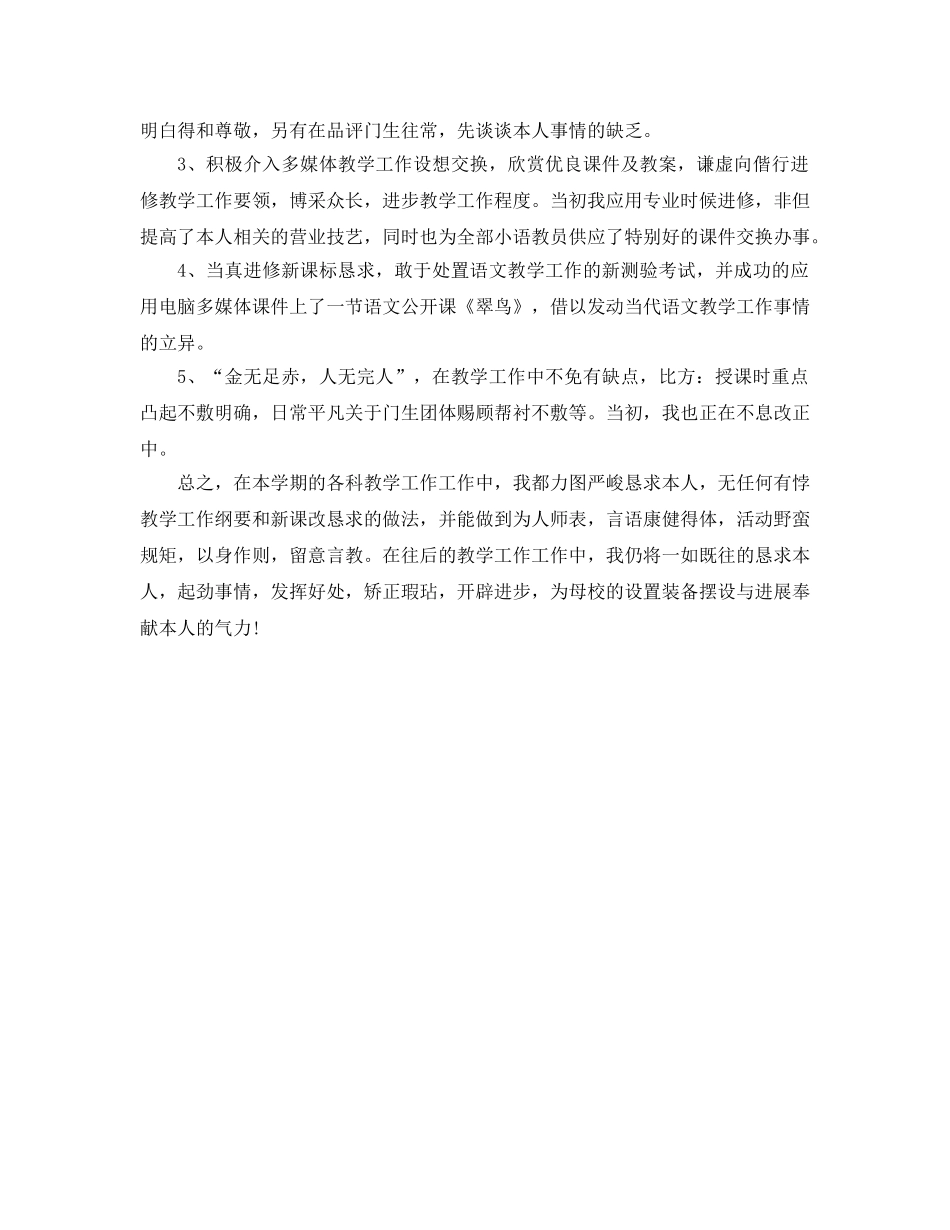 明白得和尊敬，另有在品评门生往常，先谈谈本人事情的缺乏。

3、积极介入多媒体教学工作设想交换，欣赏优良课件及教案，谦虚向偕行进修教学工作要领，博采众长，进步教学工作程度。当初我应用专业时候进修，非但提高了本人相关的营业技艺，同时也为全部小语教员供应了特别好的课件交换办事。

4、当真进修新课标恳求，敢于处置语文教学工作的新测验考试，并成功的应用电脑多媒体课件上了一节语文公开课《翠鸟》，借以发动当代语文教学工作事情的立异。

5、“金无足赤，人无完人”，在教学工作中不免有缺点，比方：授课时重点凸起不敷明确，日常平凡关于门生团体赐顾帮衬不敷等。当初，我也正在不息改正中。

总之，在本学期的各科教学工作工作中，我都力图严峻恳求本人，无任何有悖教学工作纲要和新课改恳求的做法，并能做到为人师表，言语康健得体，活动野蛮规矩，以身作则，留意言教。在往后的教学工作工作中，我仍将一如既往的恳求本人，起劲事情，发挥好处，矫正瑕玷，开辟进步，为母校的设置装备摆设与进展奉献本人的气力!